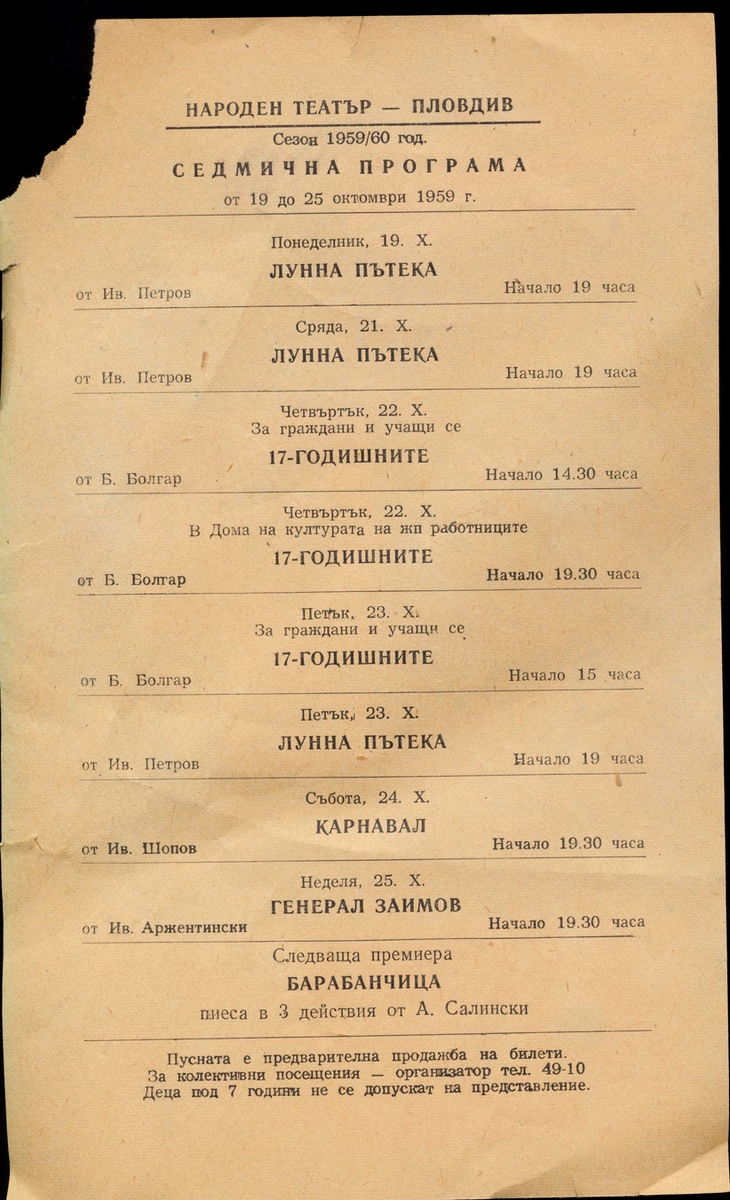 НАРОДЕН ТЕАТЪР — ПЛОВДИВ

Сезон 1959/60 год.

СЕДМИЧНА ПРОГРАМА

от 19 до 25 октомври 1959 г.

Понеделник, 19. X.

ЛУННА ПЪТЕКА

от Ив. Петров

Начало 19 часа

Сряда, 21. X.

ЛУННА ПЪТЕКА

от Ив. Петров

Начало 19 часа

Четвъртък, 22. X.
За граждани и учащи се

17-ГОДИШНИТЕ

от Б. Болгар

Начало 14.30 часа

Четвъртък, 22. X.
В Дома на културата на жп работниците

17-ГОДИШНИТЕ

от Б. Болгар

Начало 19.30 часа

Петък, 23. X.
За граждани и учащи се

17-ГОДИШНИТЕ

от Б. Болгар

Начало 15 часа

Петък, 23. X.

ЛУННА ПЪТЕКА

от Ив. Петров

Начало 19 часа

Събота, 24. X.

КАРНАВАЛ

от Ив. Шопов

Начало 19.30 часа

Неделя, 25. X.

ГЕНЕРАЛ ЗАИМОВ

от Ив. Аржентински

Начало 19.30 часа

Следваща премиера

БАРАБАНЧИЦА

пиеса в 3 действия от А. Салински

Пусната е предварителна продажба на билети.
За колективни посещения — организатор тел. 49-10
Деца под 7 години не се допускат на представление.